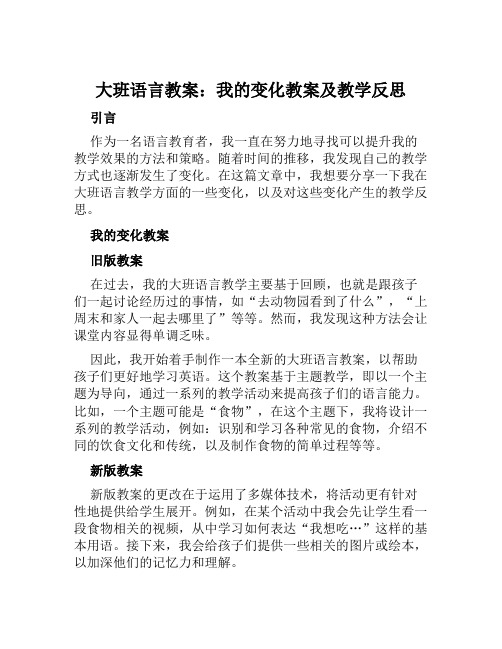 大班语言教案：我的变化教案及教学反思

引言

作为一名语言教育者，我一直在努力地寻找可以提升我的教学效果的方法和策略。随着时间的推移，我发现自己的教学方式也逐渐发生了变化。在这篇文章中，我想要分享一下我在大班语言教学方面的一些变化，以及对这些变化产生的教学反思。

我的变化教案

旧版教案

在过去，我的大班语言教学主要基于回顾，也就是跟孩子们一起讨论经历过的事情，如“去动物园看到了什么”，“上周末和家人一起去哪里了”等等。然而，我发现这种方法会让课堂内容显得单调乏味。

因此，我开始着手制作一本全新的大班语言教案，以帮助孩子们更好地学习英语。这个教案基于主题教学，即以一个主题为导向，通过一系列的教学活动来提高孩子们的语言能力。比如，一个主题可能是“食物”，在这个主题下，我将设计一系列的教学活动，例如：识别和学习各种常见的食物，介绍不同的饮食文化和传统，以及制作食物的简单过程等等。

新版教案

新版教案的更改在于运用了多媒体技术，将活动更有针对性地提供给学生展开。例如，在某个活动中我会先让学生看一段食物相关的视频，从中学习如何表达“我想吃…”这样的基本用语。接下来，我会给孩子们提供一些相关的图片或绘本，以加深他们的记忆力和理解。